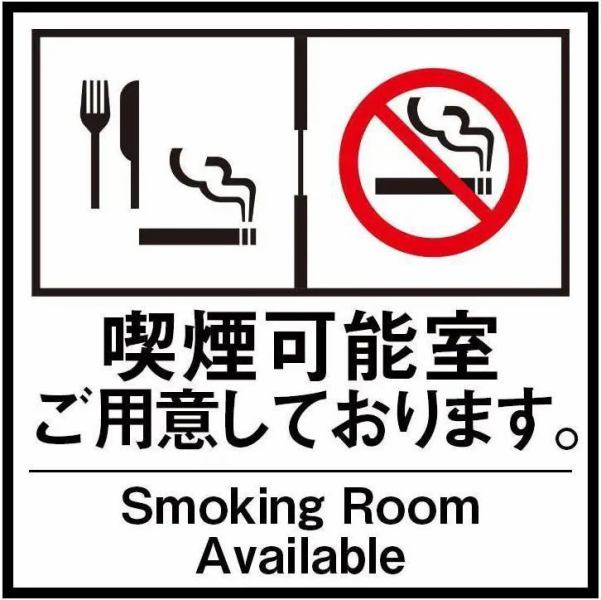 喫煙可能室
ご用意しております。

Smoking Room
Available